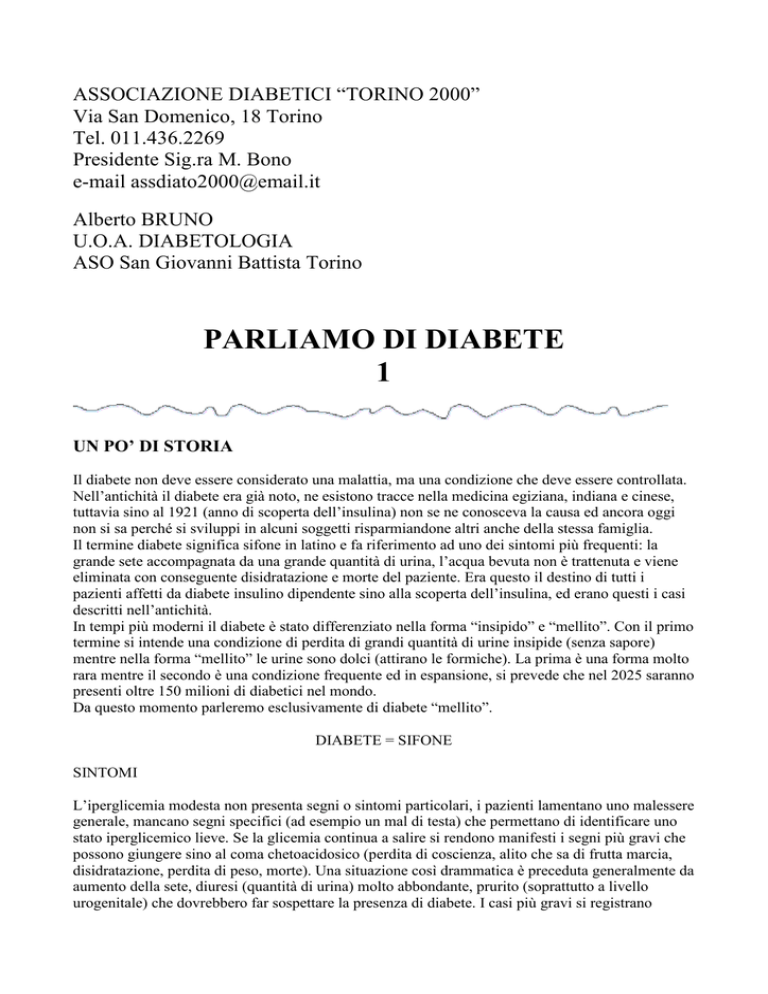 ASSOCIAZIONE DIABETICI “TORINO 2000”
Via San Domenico, 18 Torino
Tel. 011.436.2269
Presidente Sig.ra M. Bono
e-mail assdiato2000@email.it

Alberto BRUNO
U.O.A. DIABETOLOGIA
ASO San Giovanni Battista Torino

PARLIAMO DI DIABETE
1

UN PO’ DI STORIA

Il diabete non deve essere considerato una malattia, ma una condizione che deve essere controllata. Nell’antichità il diabete era già noto, ne esistono tracce nella medicina egiziana, indiana e cinese, tuttavia sino al 1921 (anno di scoperta dell’insulina) non se ne conosceva la causa ed ancora oggi non si sa perché si sviluppi in alcuni soggetti risparmiandone altri anche della stessa famiglia.
Il termine diabete significa sifone in latino e fa riferimento ad uno dei sintomi più frequenti: la grande sete accompagnata da una grande quantità di urina, l’acqua bevuta non è trattenuta e viene eliminata con conseguente disidratazione e morte del paziente. Era questo il destino di tutti i pazienti affetti da diabete insulino dipendente sino alla scoperta dell’insulina, ed erano questi i casi descritti nell’antichità.
In tempi più moderni il diabete è stato differenziato nella forma “insipido” e “mellito”. Con il primo termine si intende una condizione di perdita di grandi quantità di urine insipide (senza sapore) mentre nella forma “mellito” le urine sono dolci (attirano le formiche). La prima è una forma molto rara mentre il secondo è una condizione frequente ed in espansione, si prevede che nel 2025 saranno presenti oltre 150 milioni di diabetici nel mondo.
Da questo momento parleremo esclusivamente di diabete “mellito”.

DIABETE = SIFONE

SINTOMI

L’iperglicemia modesta non presenta segni o sintomi particolari, i pazienti lamentano uno malessere generale, mancano segni specifici (ad esempio un mal di testa) che permettano di identificare uno stato iperglicemico lieve. Se la glicemia continua a salire si rendono manifesti i segni più gravi che possono giungere sino al coma chetoacidosico (perdita di coscienza, alito che sa di frutta marcia, disidratazione, perdita di peso, morte). Una situazione così drammatica è preceduta generalmente da aumento della sete, diuresi (quantità di urina) molto abbondante, prurito (soprattutto a livello urogenitale) che dovrebbero far sospettare la presenza di diabete. I casi più gravi si registrano